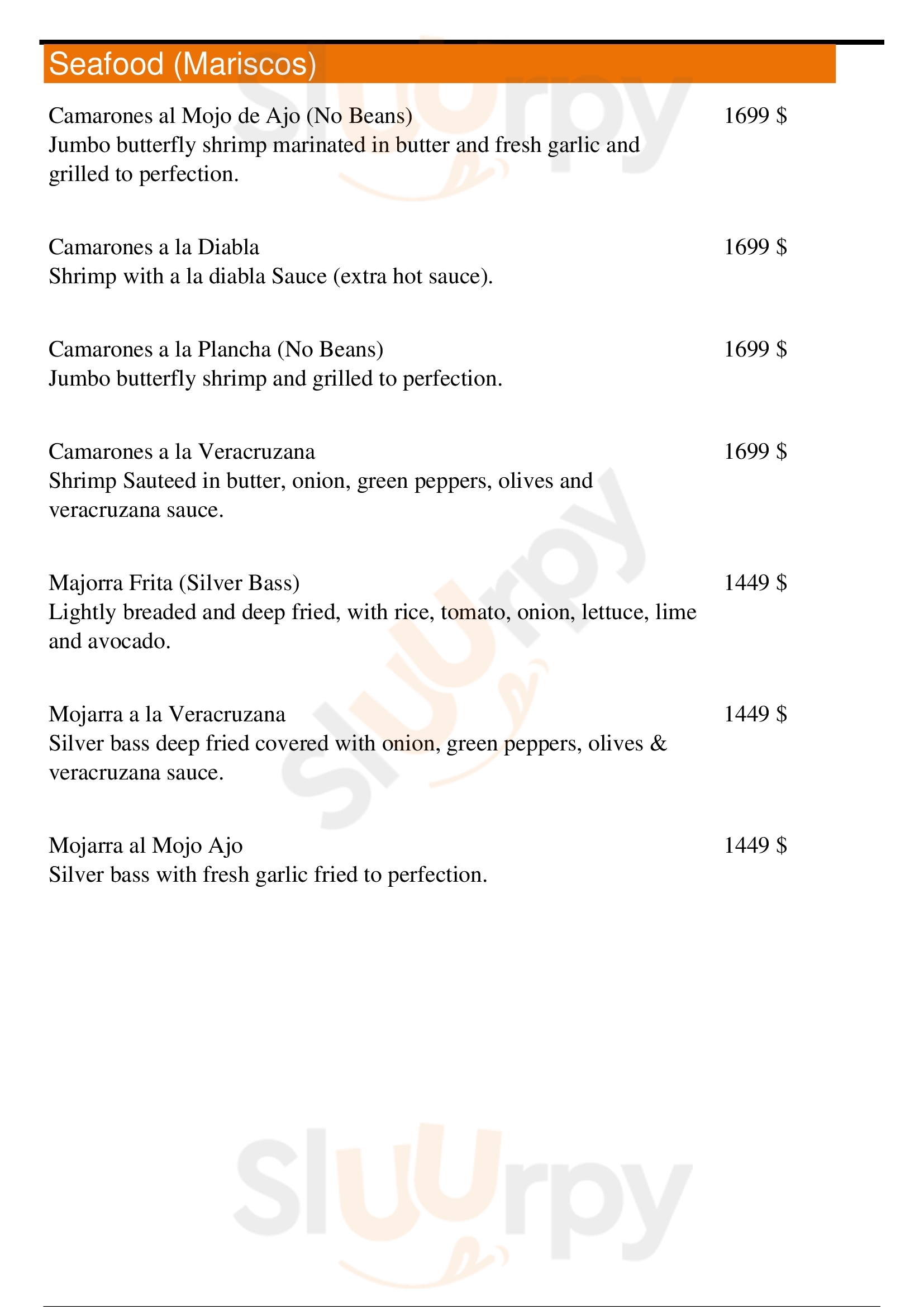 Seafood (Mariscos)

Camarones al Mojo de Ajo (No Beans) 1699 $
Jumbo butterfly shrimp marinated in butter and fresh garlic and grilled to perfection.

Camarones a la Diabla 1699 $
Shrimp with a la diabla Sauce (extra hot sauce).

Camarones a la Plancha (No Beans) 1699 $
Jumbo butterfly shrimp and grilled to perfection.

Camarones a la Veracruzana 1699 $
Shrimp Sauteed in butter, onion, green peppers, olives and veracruzana sauce.

Majorra Frita (Silver Bass) 1449 $
Lightly breaded and deep fried, with rice, tomato, onion, lettuce, lime and avocado.

Mojarra a la Veracruzana 1449 $
Silver bass deep fried covered with onion, green peppers, olives & veracruzana sauce.

Mojarra al Mojo Ajo 1449 $
Silver bass with fresh garlic fried to perfection.

Sluurpy